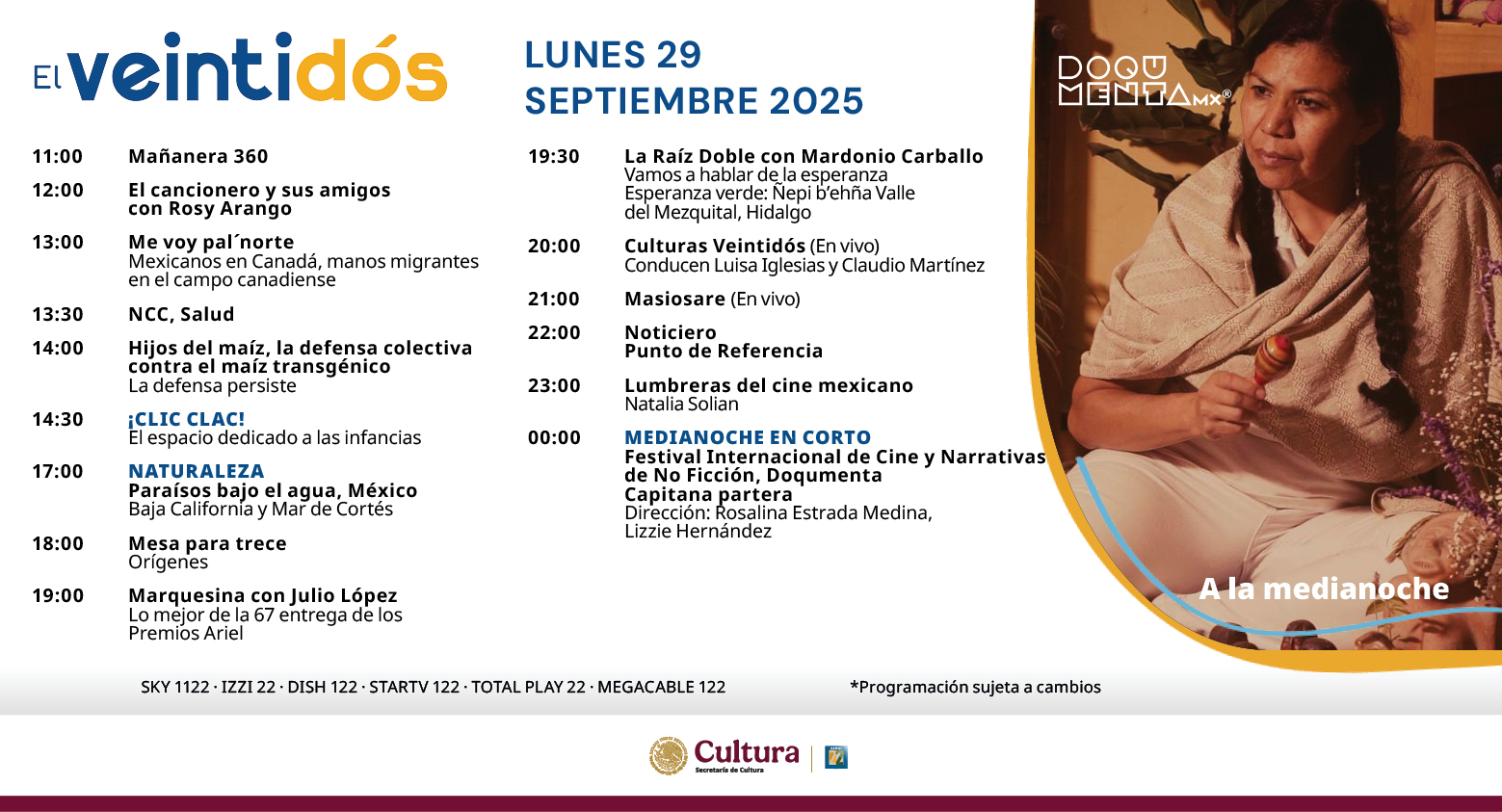 El veintidós

LUNES 29
SEPTIEMBRE 2025

11:00 Mañanera 360

12:00 El cancionero y sus amigos con Rosy Arango

13:00 Me voy pal´norte
Mexicanos en Canadá, manos migrantes en el campo canadiense

13:30 NCC, Salud

14:00 Hijos del maíz, la defensa colectiva contra el maíz transgénico
La defensa persiste

14:30 ¡CLIC CLAC!
El espacio dedicado a las infancias

17:00 NATURALEZA
Paraísos bajo el agua, México
Baja California y Mar de Cortés

18:00 Mesa para trece
Orígenes

19:00 Marquesina con Julio López
Lo mejor de la 67 entrega de los Premios Ariel

19:30 La Raíz Doble con Mardonio Carballo
Vamos a hablar de la esperanza
Esperanza verde: Ñepi b'ehña Valle del Mezquital, Hidalgo

20:00 Culturas Veintidós (En vivo)
Conducen Luisa Iglesias y Claudio Martínez

21:00 Masiosare (En vivo)

22:00 Noticiero
Punto de Referencia

23:00 Lumbreras del cine mexicano
Natalia Solian

00:00 MEDIANOCHE EN CORTO
Festival Internacional de Cine y Narrativas de No Ficción, Doqumenta
Capitana partera
Dirección: Rosalina Estrada Medina, Lizzie Hernández

DOQU MENTA MX®

A la medianoche

SKY 1122 · IZZI 22 · DISH 122 · STARTV 122 · TOTAL PLAY 22 · MEGACABLE 122

*Programación sujeta a cambios

Cultura
Secretaría de Cultura